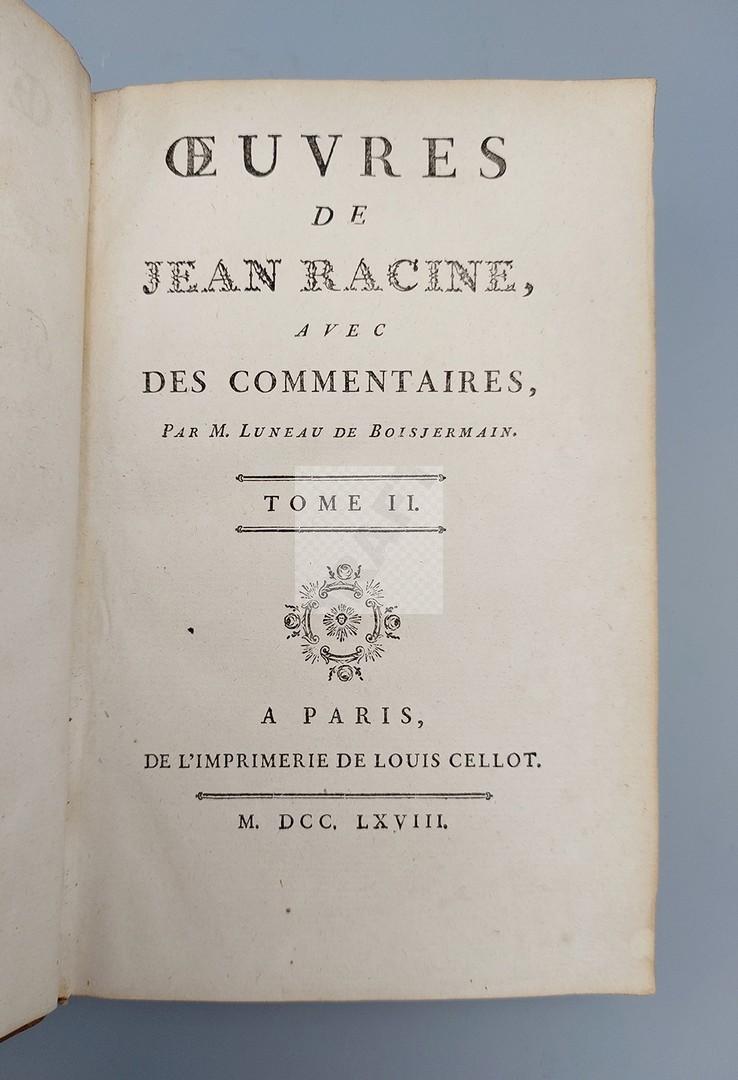 ŒUVRES
DE
JEAN RACINE,
AVEC
DES COMMENTAIRES,
PAR M. LUNEAU DE BOISJERMAIN.

TOME II.

A PARIS,
DE L'IMPRIMERIE DE LOUIS CELLOT.

M. DCC. LXVIII.